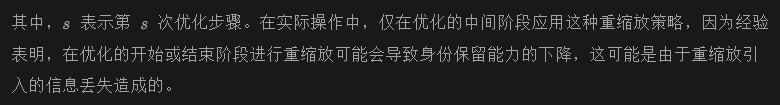 其中，$s$ 表示第 $s$ 次优化步骤。在实际操作中，仅在优化的中间阶段应用这种重缩放策略，因为经验表明，在优化的开始或结束阶段进行重缩放可能会导致身份保留能力的下降，这可能是由于重缩放引入的信息丢失造成的。